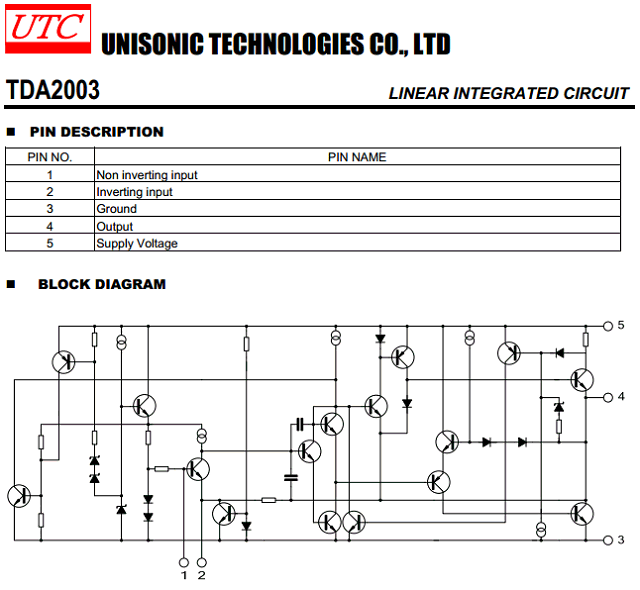 UTC UNISONIC TECHNOLOGIES CO., LTD

TDA2003 LINEAR INTEGRATED CIRCUIT

■ PIN DESCRIPTION

| PIN NO. | PIN NAME |
|---|---|
| 1 | Non inverting input |
| 2 | Inverting input |
| 3 | Ground |
| 4 | Output |
| 5 | Supply Voltage |

■ BLOCK DIAGRAM

5
4
3
1 2